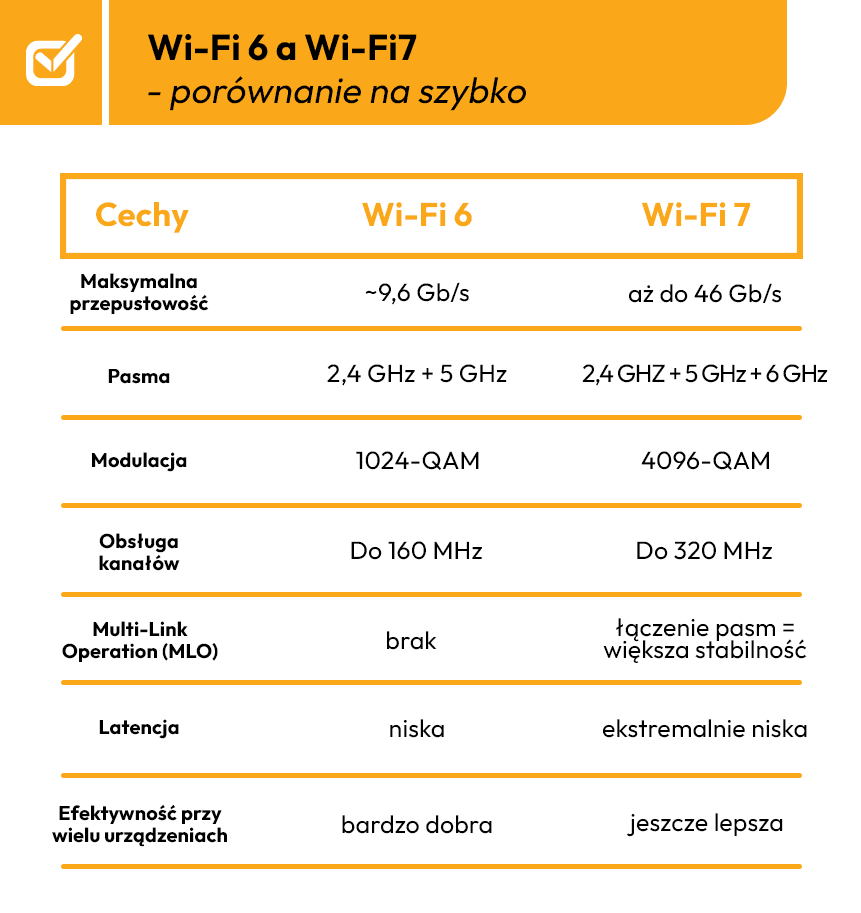 Wi-Fi 6 a Wi-Fi7
- porównanie na szybko

| Cechy | Wi-Fi 6 | Wi-Fi 7 |
|---|---|---|
| Maksymalna przepustowość | ~9,6 Gb/s | aż do 46 Gb/s |
| Pasma | 2,4 GHz + 5 GHz | 2,4 GHZ + 5 GHz + 6 GHz |
| Modulacja | 1024-QAM | 4096-QAM |
| Obsługa kanałów | Do 160 MHz | Do 320 MHz |
| Multi-Link Operation (MLO) | brak | łączenie pasm = większa stabilność |
| Latencja | niska | ekstremalnie niska |
| Efektywność przy wielu urządzeniach | bardzo dobra | jeszcze lepsza |